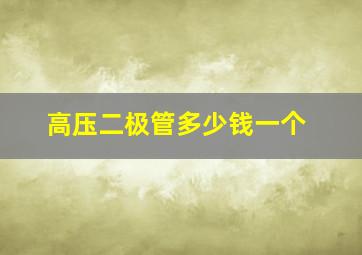 高压二极管多少钱一个